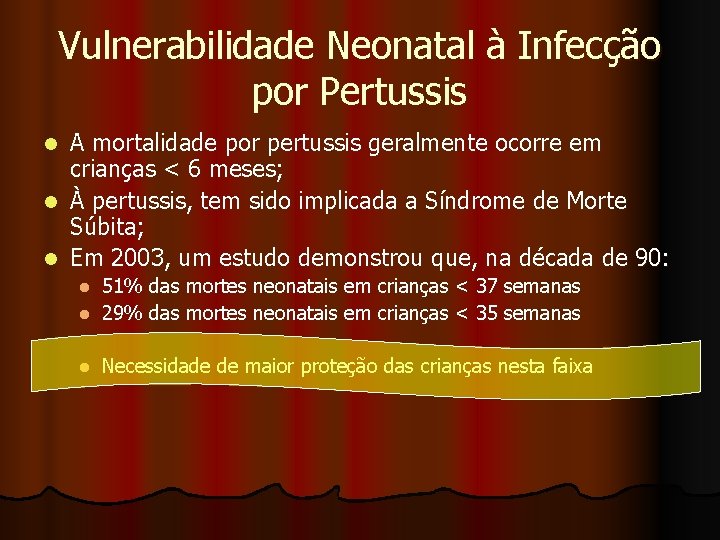 Vulnerabilidade Neonatal à Infecção por Pertussis

• A mortalidade por pertussis geralmente ocorre em crianças < 6 meses;
• À pertussis, tem sido implicada a Síndrome de Morte Súbita;
• Em 2003, um estudo demonstrou que, na década de 90:
• 51% das mortes neonatais em crianças < 37 semanas
• 29% das mortes neonatais em crianças < 35 semanas

• Necessidade de maior proteção das crianças nesta faixa